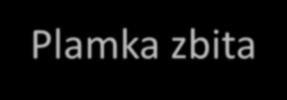 Plamka zbita